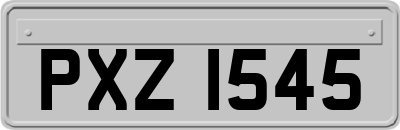 PXZ 1545